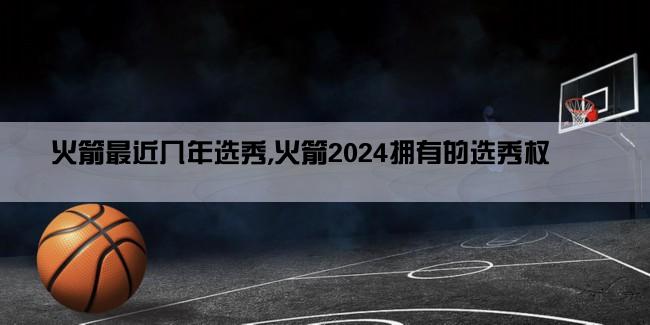 火箭最近几年选秀,火箭2024拥有的选秀权